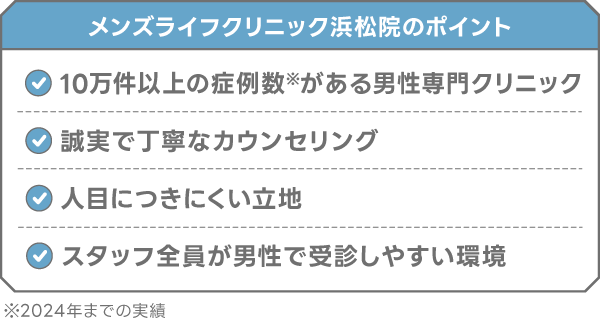 メンズライフクリニック浜松院のポイント

10万件以上の症例数※がある男性専門クリニック

誠実で丁寧なカウンセリング

人目につきにくい立地

スタッフ全員が男性で受診しやすい環境

※2024年までの実績